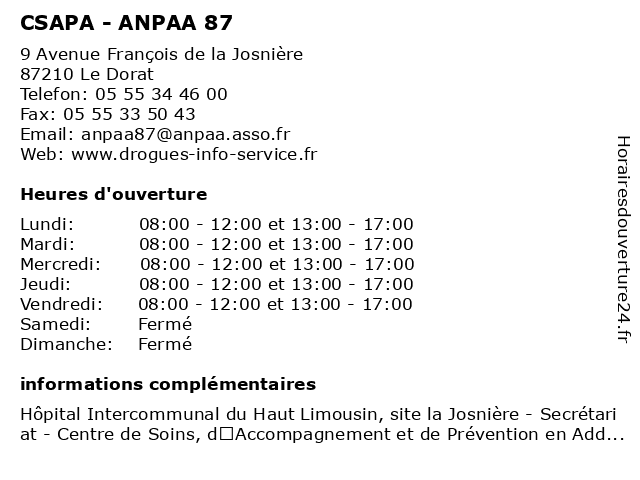 CSAPA - ANPAA 87

9 Avenue François de la Josnière
87210 Le Dorat
Telefon: 05 55 34 46 00
Fax: 05 55 33 50 43
Email: anpaa87@anpaa.asso.fr
Web: www.drogues-info-service.fr

Heures d'ouverture

| | |
|---|---|
| Lundi: | 08:00 - 12:00 et 13:00 - 17:00 |
| Mardi: | 08:00 - 12:00 et 13:00 - 17:00 |
| Mercredi: | 08:00 - 12:00 et 13:00 - 17:00 |
| Jeudi: | 08:00 - 12:00 et 13:00 - 17:00 |
| Vendredi: | 08:00 - 12:00 et 13:00 - 17:00 |
| Samedi: | Fermé |
| Dimanche: | Fermé |

informations complémentaires

Hôpital Intercommunal du Haut Limousin, site la Josnière - Secrétariat - Centre de Soins, d□Accompagnement et de Prévention en Add...

Horairesdouverture24.fr